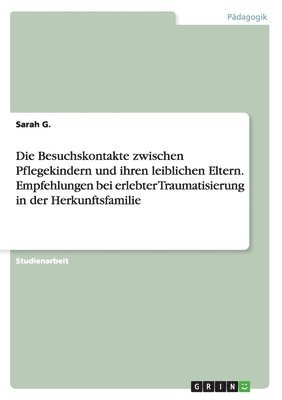 Pädagogik

Sarah G.

Die Besuchskontakte zwischen Pflegekindern und ihren leiblichen Eltern. Empfehlungen bei erlebter Traumatisierung in der Herkunftsfamilie

Studienarbeit

GRIN